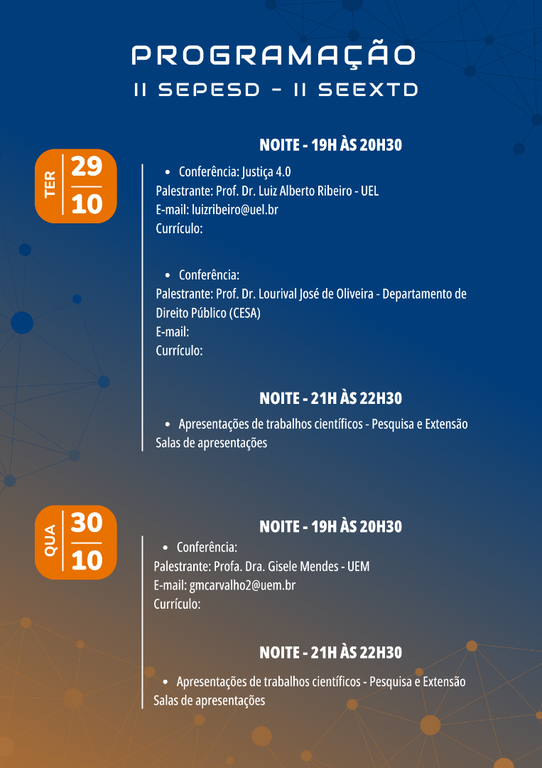 PROGRAMAÇÃO
II SEPESD - II SEEXTD

TER 29 10

NOITE - 19H ÀS 20H30

• Conferência: Justiça 4.0
Palestrante: Prof. Dr. Luiz Alberto Ribeiro - UEL
E-mail: luizribeiro@uel.br
Currículo:

• Conferência:
Palestrante: Prof. Dr. Lourival José de Oliveira - Departamento de Direito Público (CESA)
E-mail:
Currículo:

NOITE - 21H ÀS 22H30

• Apresentações de trabalhos científicos - Pesquisa e Extensão
Salas de apresentações

QUA 30 10

NOITE - 19H ÀS 20H30

• Conferência:
Palestrante: Profa. Dra. Gisele Mendes - UEM
E-mail: gmcarvalho2@uem.br
Currículo:

NOITE - 21H ÀS 22H30

• Apresentações de trabalhos científicos - Pesquisa e Extensão
Salas de apresentações